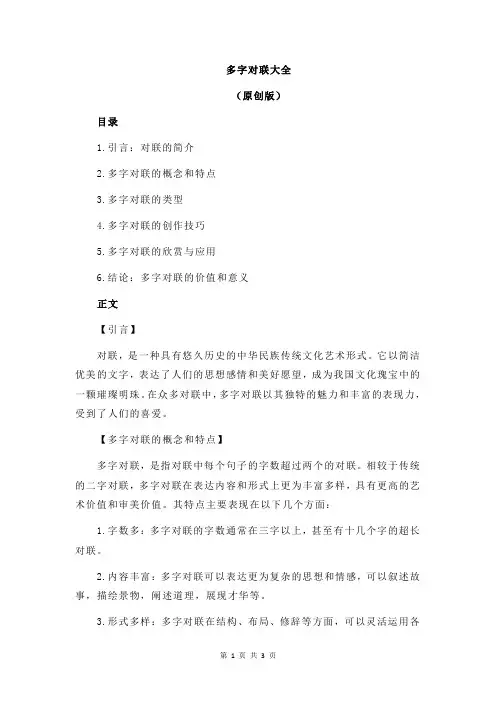 多字对联大全

（原创版）

目录

1.引言：对联的简介

2.多字对联的概念和特点

3.多字对联的类型

4.多字对联的创作技巧

5.多字对联的欣赏与应用

6.结论：多字对联的价值和意义

正文

【引言】

对联，是一种具有悠久历史的中华民族传统文化艺术形式。它以简洁优美的文字，表达了人们的思想感情和美好愿望，成为我国文化瑰宝中的一颗璀璨明珠。在众多对联中，多字对联以其独特的魅力和丰富的表现力，受到了人们的喜爱。

【多字对联的概念和特点】

多字对联，是指对联中每个句子的字数超过两个的对联。相较于传统的二字对联，多字对联在表达内容和形式上更为丰富多样，具有更高的艺术价值和审美价值。其特点主要表现在以下几个方面：

1.字数多：多字对联的字数通常在三字以上，甚至有十几个字的超长对联。

2.内容丰富：多字对联可以表达更为复杂的思想和情感，可以叙述故事，描绘景物，阐述道理，展现才华等。

3.形式多样：多字对联在结构、布局、修辞等方面，可以灵活运用各

第 1 页 共 3 页